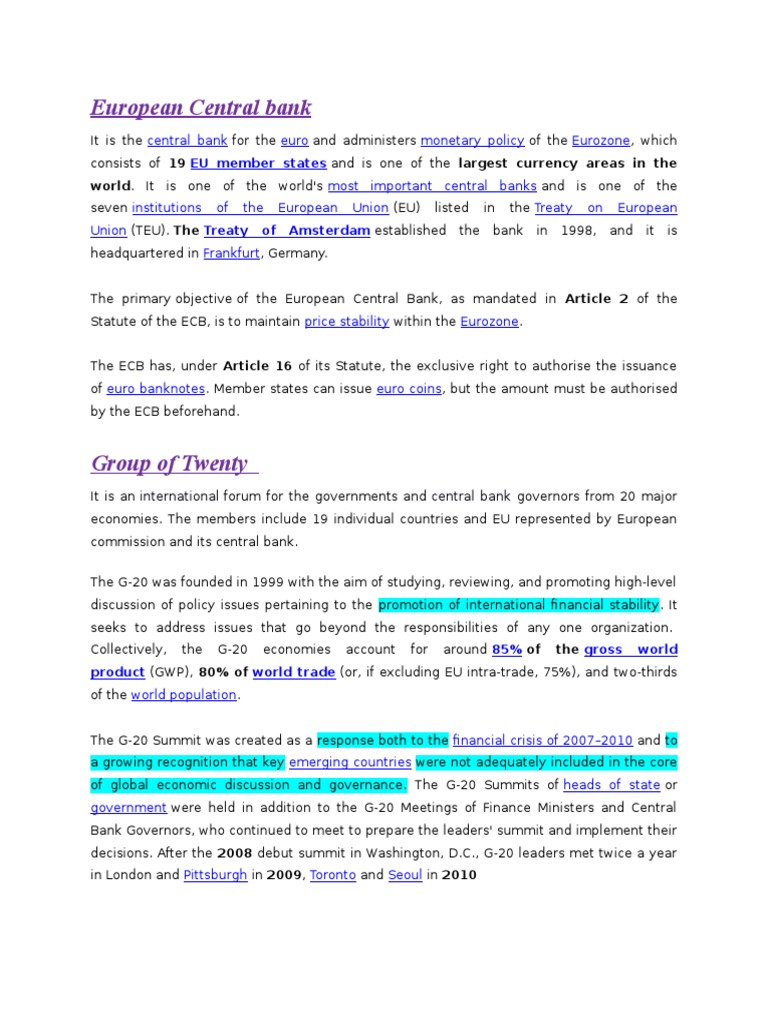 European Central bank

It is the central bank for the euro and administers monetary policy of the Eurozone, which consists of 19 EU member states and is one of the largest currency areas in the world. It is one of the world's most important central banks and is one of the seven institutions of the European Union (EU) listed in the Treaty on European Union (TEU). The Treaty of Amsterdam established the bank in 1998, and it is headquartered in Frankfurt, Germany.

The primary objective of the European Central Bank, as mandated in Article 2 of the Statute of the ECB, is to maintain price stability within the Eurozone.

The ECB has, under Article 16 of its Statute, the exclusive right to authorise the issuance of euro banknotes. Member states can issue euro coins, but the amount must be authorised by the ECB beforehand.

Group of Twenty

It is an international forum for the governments and central bank governors from 20 major economies. The members include 19 individual countries and EU represented by European commission and its central bank.

The G-20 was founded in 1999 with the aim of studying, reviewing, and promoting high-level discussion of policy issues pertaining to the promotion of international financial stability. It seeks to address issues that go beyond the responsibilities of any one organization. Collectively, the G-20 economies account for around 85% of the gross world product (GWP), 80% of world trade (or, if excluding EU intra-trade, 75%), and two-thirds of the world population.

The G-20 Summit was created as a response both to the financial crisis of 2007–2010 and to a growing recognition that key emerging countries were not adequately included in the core of global economic discussion and governance. The G-20 Summits of heads of state or government were held in addition to the G-20 Meetings of Finance Ministers and Central Bank Governors, who continued to meet to prepare the leaders' summit and implement their decisions. After the 2008 debut summit in Washington, D.C., G-20 leaders met twice a year in London and Pittsburgh in 2009, Toronto and Seoul in 2010